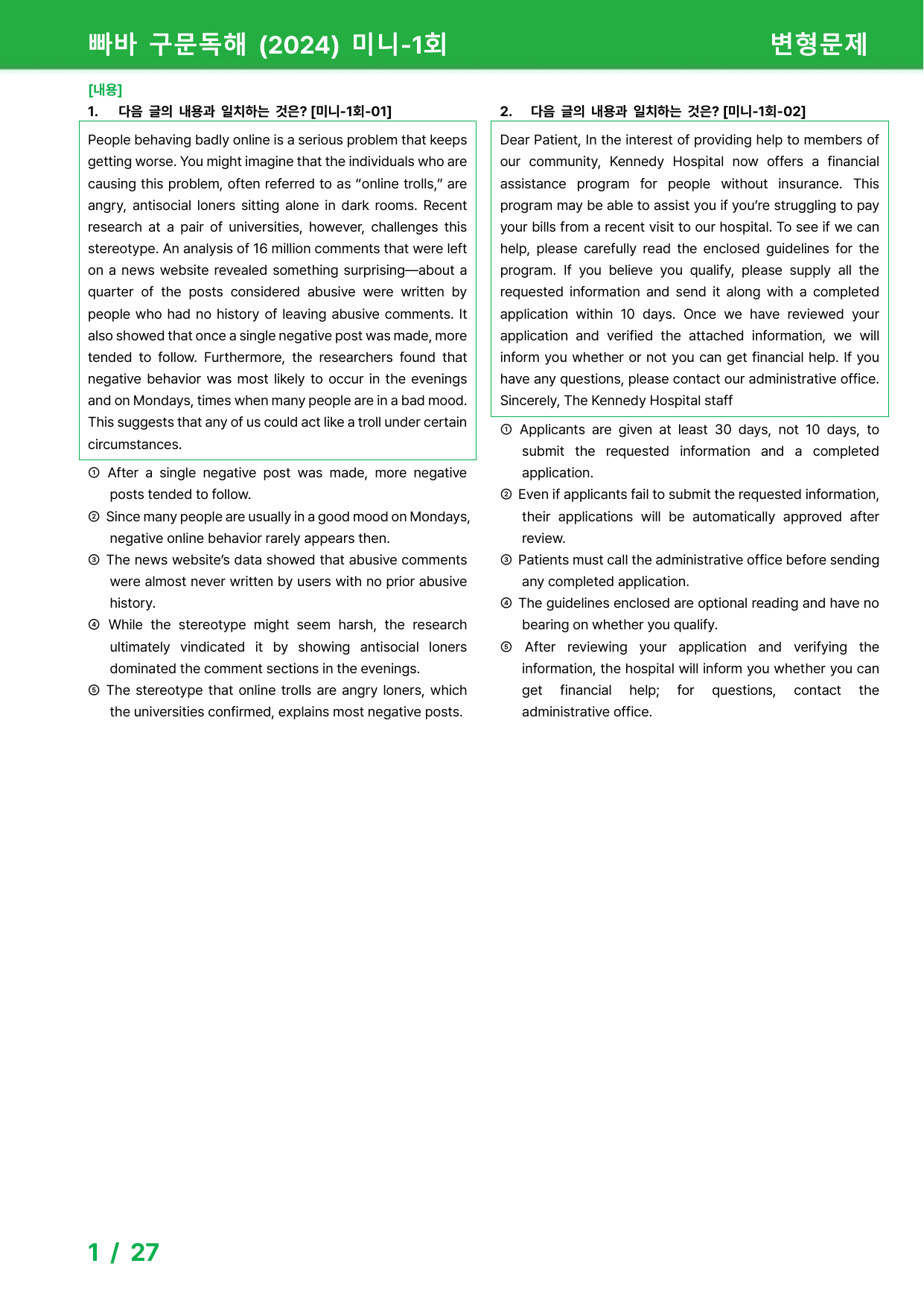 빠바 구문독해 (2024) 미니-1회 변형문제

[내용]
1. 다음 글의 내용과 일치하는 것은? [미니-1회-01]

People behaving badly online is a serious problem that keeps getting worse. You might imagine that the individuals who are causing this problem, often referred to as "online trolls," are angry, antisocial loners sitting alone in dark rooms. Recent research at a pair of universities, however, challenges this stereotype. An analysis of 16 million comments that were left on a news website revealed something surprising—about a quarter of the posts considered abusive were written by people who had no history of leaving abusive comments. It also showed that once a single negative post was made, more tended to follow. Furthermore, the researchers found that negative behavior was most likely to occur in the evenings and on Mondays, times when many people are in a bad mood. This suggests that any of us could act like a troll under certain circumstances.

① After a single negative post was made, more negative posts tended to follow.
② Since many people are usually in a good mood on Mondays, negative online behavior rarely appears then.
③ The news website's data showed that abusive comments were almost never written by users with no prior abusive history.
④ While the stereotype might seem harsh, the research ultimately vindicated it by showing antisocial loners dominated the comment sections in the evenings.
⑤ The stereotype that online trolls are angry loners, which the universities confirmed, explains most negative posts.

2. 다음 글의 내용과 일치하는 것은? [미니-1회-02]

Dear Patient, In the interest of providing help to members of our community, Kennedy Hospital now offers a financial assistance program for people without insurance. This program may be able to assist you if you're struggling to pay your bills from a recent visit to our hospital. To see if we can help, please carefully read the enclosed guidelines for the program. If you believe you qualify, please supply all the requested information and send it along with a completed application within 10 days. Once we have reviewed your application and verified the attached information, we will inform you whether or not you can get financial help. If you have any questions, please contact our administrative office. Sincerely, The Kennedy Hospital staff

① Applicants are given at least 30 days, not 10 days, to submit the requested information and a completed application.
② Even if applicants fail to submit the requested information, their applications will be automatically approved after review.
③ Patients must call the administrative office before sending any completed application.
④ The guidelines enclosed are optional reading and have no bearing on whether you qualify.
⑤ After reviewing your application and verifying the information, the hospital will inform you whether you can get financial help; for questions, contact the administrative office.

1 / 27